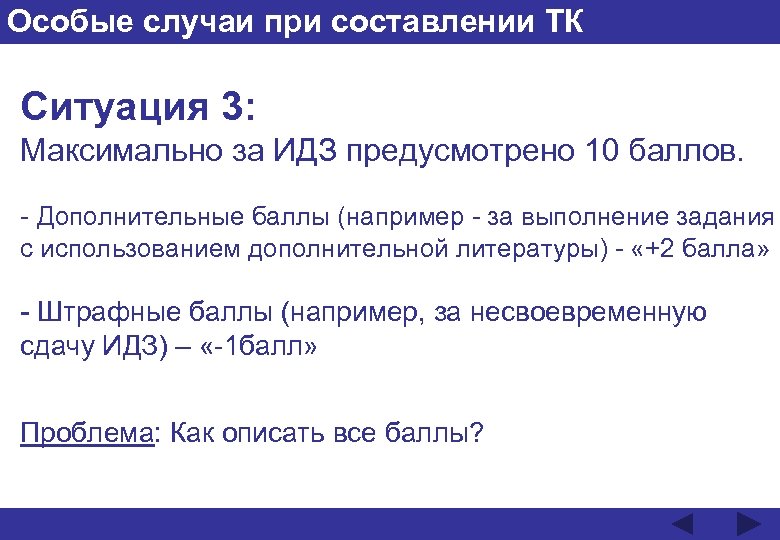 Особые случаи при составлении ТК

Ситуация 3:
Максимально за ИДЗ предусмотрено 10 баллов.

- Дополнительные баллы (например - за выполнение задания с использованием дополнительной литературы) - «+2 балла»

- Штрафные баллы (например, за несвоевременную сдачу ИДЗ) – «-1балл»

Проблема: Как описать все баллы?